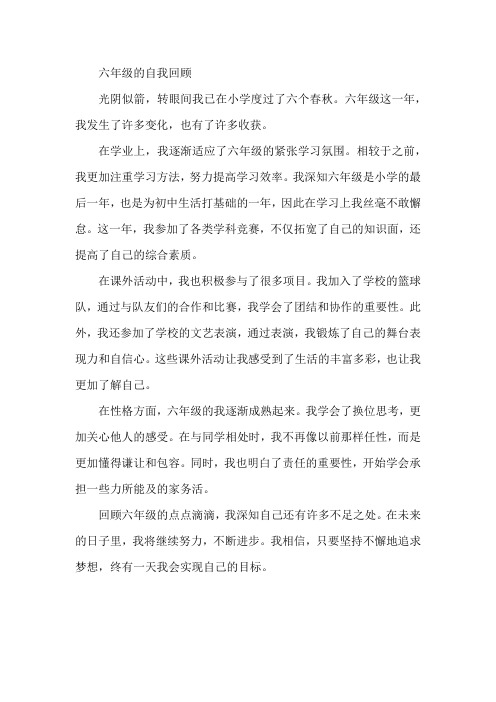 六年级的自我回顾

光阴似箭，转眼间我已在小学度过了六个春秋。六年级这一年，我发生了许多变化，也有了许多收获。

在学业上，我逐渐适应了六年级的紧张学习氛围。相较于之前，我更加注重学习方法，努力提高学习效率。我深知六年级是小学的最后一年，也是为初中生活打基础的一年，因此在学习上我丝毫不敢懈怠。这一年，我参加了各类学科竞赛，不仅拓宽了自己的知识面，还提高了自己的综合素质。

在课外活动中，我也积极参与了很多项目。我加入了学校的篮球队，通过与队友们的合作和比赛，我学会了团结和协作的重要性。此外，我还参加了学校的文艺表演，通过表演，我锻炼了自己的舞台表现力和自信心。这些课外活动让我感受到了生活的丰富多彩，也让我更加了解自己。

在性格方面，六年级的我逐渐成熟起来。我学会了换位思考，更加关心他人的感受。在与同学相处时，我不再像以前那样任性，而是更加懂得谦让和包容。同时，我也明白了责任的重要性，开始学会承担一些力所能及的家务活。

回顾六年级的点点滴滴，我深知自己还有许多不足之处。在未来的日子里，我将继续努力，不断进步。我相信，只要坚持不懈地追求梦想，终有一天我会实现自己的目标。